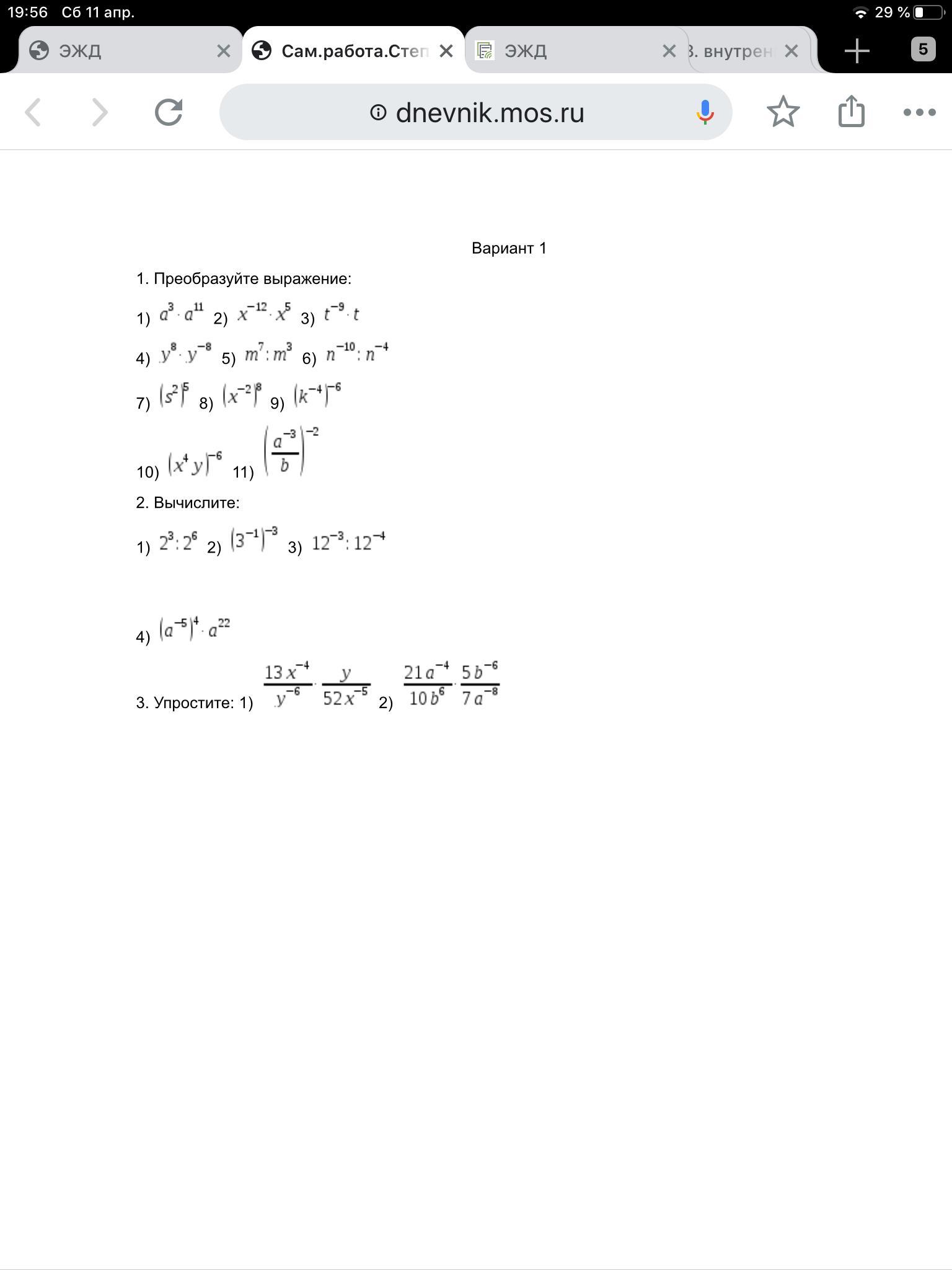 19:56 Сб 11 апр.
29 %

ЭЖД
Сам.работа.Степ
ЭЖД
3. внутрен
5

dnevnik.mos.ru

Вариант 1

1. Преобразуйте выражение:

1) $a^3 \cdot a^{11}$ 2) $x^{-12} \cdot x^5$ 3) $t^{-9} \cdot t$

4) $y^8 \cdot y^{-8}$ 5) $m^7 : m^3$ 6) $n^{-10} : n^{-4}$

7) $(s^2)^5$ 8) $(x^{-2})^8$ 9) $(k^{-4})^{-6}$

10) $(x^4 y)^{-6}$ 11) $\left(\frac{a^{-3}}{b}\right)^{-2}$

2. Вычислите:

1) $2^3 : 2^6$ 2) $(3^{-1})^{-3}$ 3) $12^{-3} : 12^{-4}$

4) $(a^{-5})^4 \cdot a^{22}$

3. Упростите: 1) $\frac{13x^{-4}}{y^{-6}} \cdot \frac{y}{52x^{-5}}$ 2) $\frac{21a^{-4}}{10b^6} \cdot \frac{5b^{-6}}{7a^{-8}}$